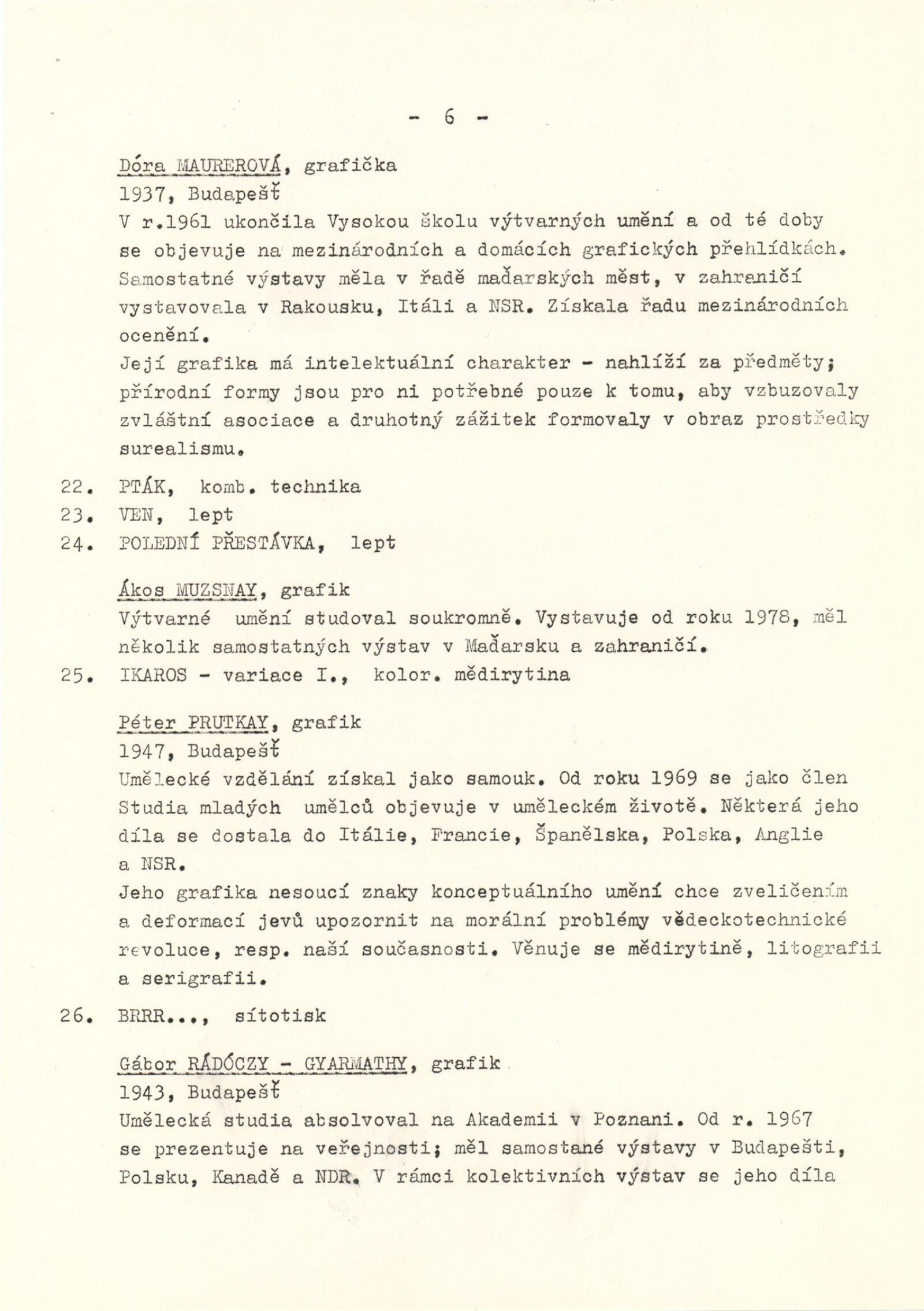 - 6 -

Dóra MAUREROVÁ, grafička
1937, Budapešť
V r.1961 ukončila Vysokou školu výtvarných umění a od té doby se objevuje na mezinárodních a domácích grafických přehlídkách. Samostatné výstavy měla v řadě maďarských měst, v zahraničí vystavovala v Rakousku, Itáli a NSR. Získala řadu mezinárodních ocenění.
Její grafika má intelektuální charakter - nahlíží za předměty; přírodní formy jsou pro ni potřebné pouze k tomu, aby vzbuzovaly zvláštní asociace a druhotný zážitek formovaly v obraz prostředky surealismu.

22. PTÁK, komb. technika
23. VEN, lept
24. POLEDNÍ PŘESTÁVKA, lept

Ákos MUZSNAY, grafik
Výtvarné umění studoval soukromně. Vystavuje od roku 1978, měl několik samostatných výstav v Maďarsku a zahraničí.
25. IKAROS - variace I., kolor. mědirytina

Péter PRUTKAY, grafik
1947, Budapešť
Umělecké vzdělání získal jako samouk. Od roku 1969 se jako člen Studia mladých umělců objevuje v uměleckém životě. Některá jeho díla se dostala do Itálie, Francie, Španělska, Polska, Anglie a NSR.
Jeho grafika nesoucí znaky konceptuálního umění chce zveličením a deformací jevů upozornit na morální problémy vědeckotechnické revoluce, resp. naší současnosti. Věnuje se mědirytině, litografii a serigrafii.

26. BRRR..., sítotisk

Gábor RÁDÓCZY - GYARMATHY, grafik
1943, Budapešť
Umělecká studia absolvoval na Akademii v Poznani. Od r. 1967 se prezentuje na veřejnosti; měl samostané výstavy v Budapešti, Polsku, Kanadě a NDR. V rámci kolektivních výstav se jeho díla